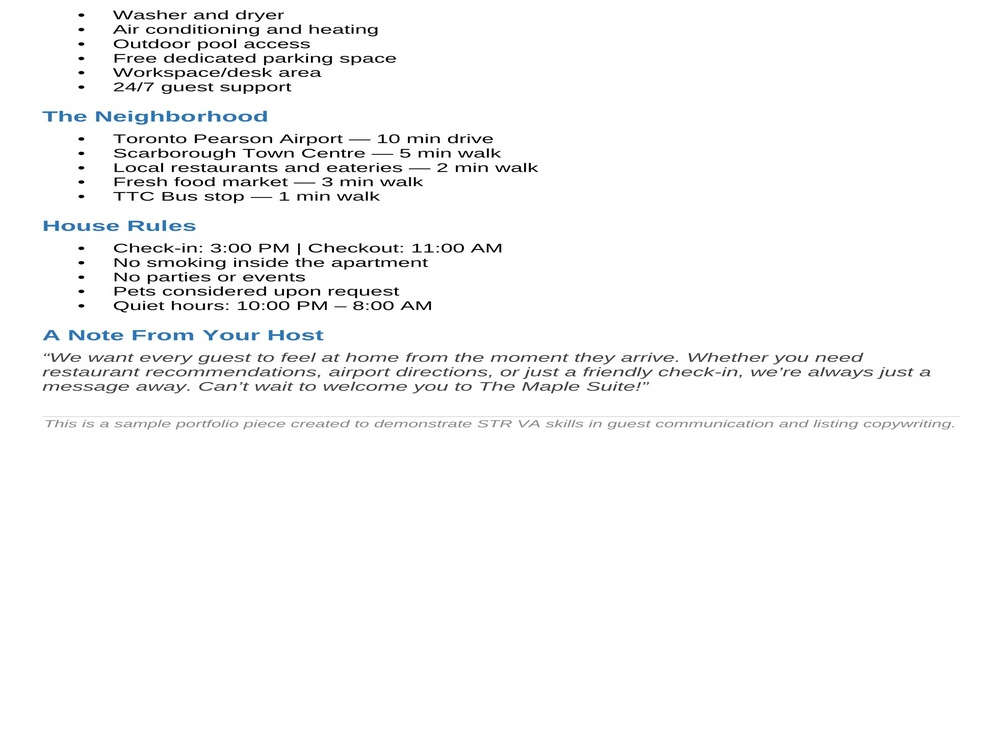 • Washer and dryer
• Air conditioning and heating
• Outdoor pool access
• Free dedicated parking space
• Workspace/desk area
• 24/7 guest support

The Neighborhood

• Toronto Pearson Airport — 10 min drive
• Scarborough Town Centre — 5 min walk
• Local restaurants and eateries — 2 min walk
• Fresh food market — 3 min walk
• TTC Bus stop — 1 min walk

House Rules

• Check-in: 3:00 PM | Checkout: 11:00 AM
• No smoking inside the apartment
• No parties or events
• Pets considered upon request
• Quiet hours: 10:00 PM – 8:00 AM

A Note From Your Host

"We want every guest to feel at home from the moment they arrive. Whether you need restaurant recommendations, airport directions, or just a friendly check-in, we're always just a message away. Can't wait to welcome you to The Maple Suite!"

This is a sample portfolio piece created to demonstrate STR VA skills in guest communication and listing copywriting.